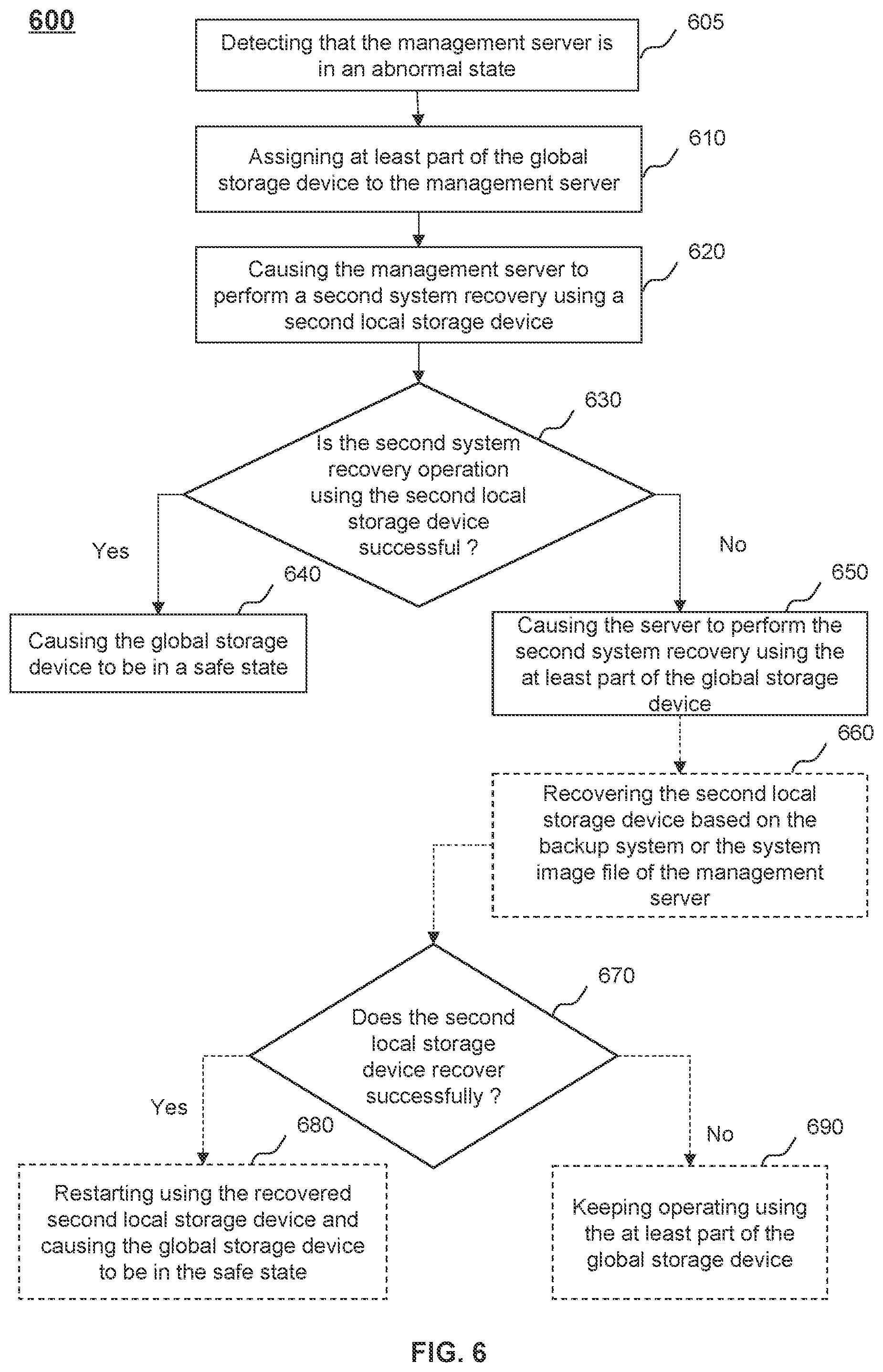 600

605
Detecting that the management server is in an abnormal state

610
Assigning at least part of the global storage device to the management server

620
Causing the management server to perform a second system recovery using a second local storage device

630
Is the second system recovery operation using the second local storage device successful ?

Yes

No

640
Causing the global storage device to be in a safe state

650
Causing the server to perform the second system recovery using the at least part of the global storage device

660
Recovering the second local storage device based on the backup system or the system image file of the management server

670
Does the second local storage device recover successfully ?

Yes

No

680
Restarting using the recovered second local storage device and causing the global storage device to be in the safe state

690
Keeping operating using the at least part of the global storage device

FIG. 6